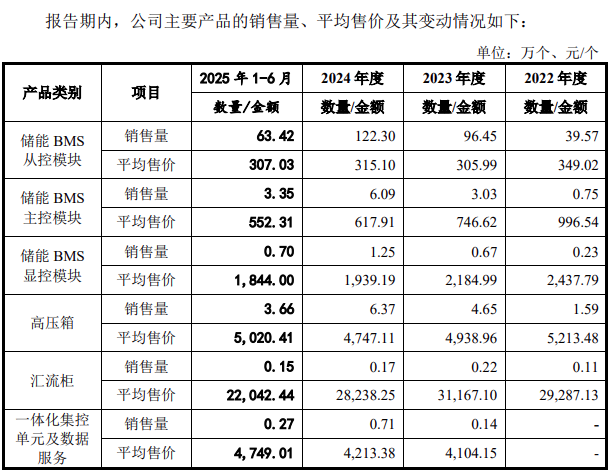 报告期内，公司主要产品的销售量、平均售价及其变动情况如下：

单位：万个、元/个

| 产品类别 | 项目 | 2025 年 1-6 月 | 2024 年度 | 2023 年度 | 2022 年度 |
|---|---|---|---|---|---|
| | | 数量/金额 | 数量/金额 | 数量/金额 | 数量/金额 |
| 储能 BMS 从控模块 | 销售量 | 63.42 | 122.30 | 96.45 | 39.57 |
| | 平均售价 | 307.03 | 315.10 | 305.99 | 349.02 |
| 储能 BMS 主控模块 | 销售量 | 3.35 | 6.09 | 3.03 | 0.75 |
| | 平均售价 | 552.31 | 617.91 | 746.62 | 996.54 |
| 储能 BMS 显控模块 | 销售量 | 0.70 | 1.25 | 0.67 | 0.23 |
| | 平均售价 | 1,844.00 | 1,939.19 | 2,184.99 | 2,437.79 |
| 高压箱 | 销售量 | 3.66 | 6.37 | 4.65 | 1.59 |
| | 平均售价 | 5,020.41 | 4,747.11 | 4,938.96 | 5,213.48 |
| 汇流柜 | 销售量 | 0.15 | 0.17 | 0.22 | 0.11 |
| | 平均售价 | 22,042.44 | 28,238.25 | 31,167.10 | 29,287.13 |
| 一体化集控单元及数据服务 | 销售量 | 0.27 | 0.71 | 0.14 | - |
| | 平均售价 | 4,749.01 | 4,213.38 | 4,104.15 | - |